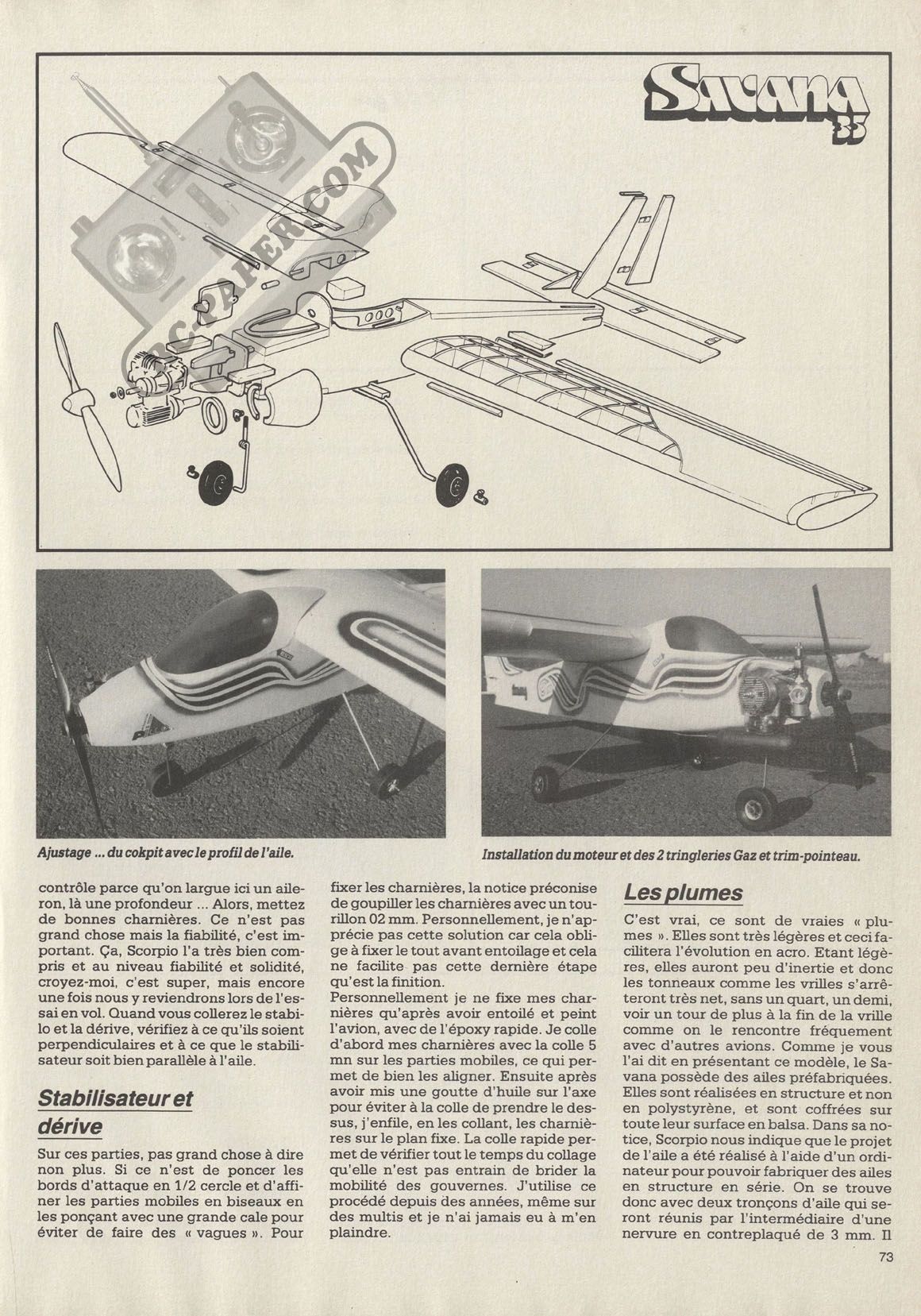 Savana 35

RC-PAPER.COM

Ajustage ... du cokpit avec le profil de l'aile.

Installation du moteur et des 2 tringleries Gaz et trim-pointeau.

contrôle parce qu'on largue ici un aileron, là une profondeur ... Alors, mettez de bonnes charnières. Ce n'est pas grand chose mais la fiabilité, c'est important. Ça, Scorpio l'a très bien compris et au niveau fiabilité et solidité, croyez-moi, c'est super, mais encore une fois nous y reviendrons lors de l'essai en vol. Quand vous collerez le stabilo et la dérive, vérifiez à ce qu'ils soient perpendiculaires et à ce que le stabilisateur soit bien parallèle à l'aile.

Stabilisateur et dérive

Sur ces parties, pas grand chose à dire non plus. Si ce n'est de poncer les bords d'attaque en 1/2 cercle et d'affiner les parties mobiles en biseaux en les ponçant avec une grande cale pour éviter de faire des « vagues ». Pour fixer les charnières, la notice préconise de goupiller les charnières avec un tourillon 02 mm. Personnellement, je n'apprécie pas cette solution car cela oblige à fixer le tout avant entoilage et cela ne facilite pas cette dernière étape qu'est la finition.

Personnellement je ne fixe mes charnières qu'après avoir entoilé et peint l'avion, avec de l'époxy rapide. Je colle d'abord mes charnières avec la colle 5 mn sur les parties mobiles, ce qui permet de bien les aligner. Ensuite après avoir mis une goutte d'huile sur l'axe pour éviter à la colle de prendre le dessus, j'enfile, en les collant, les charnières sur le plan fixe. La colle rapide permet de vérifier tout le temps du collage qu'elle n'est pas entrain de brider la mobilité des gouvernes. J'utilise ce procédé depuis des années, même sur des multis et je n'ai jamais eu à m'en plaindre.

Les plumes

C'est vrai, ce sont de vraies « plumes ». Elles sont très légères et ceci facilitera l'évolution en acro. Etant légères, elles auront peu d'inertie et donc les tonneaux comme les vrilles s'arrêteront très net, sans un quart, un demi, voir un tour de plus à la fin de la vrille comme on le rencontre fréquement avec d'autres avions. Comme je vous l'ai dit en présentant ce modèle, le Savana possède des ailes préfabriquées. Elles sont réalisées en structure et non en polystyrène, et sont coffrées sur toute leur surface en balsa. Dans sa notice, Scorpio nous indique que le projet de l'aile a été réalisé à l'aide d'un ordinateur pour pouvoir fabriquer des ailes en structure en série. On se trouve donc avec deux tronçons d'aile qui seront réunis par l'intermédiaire d'une nervure en contreplaqué de 3 mm. Il

73